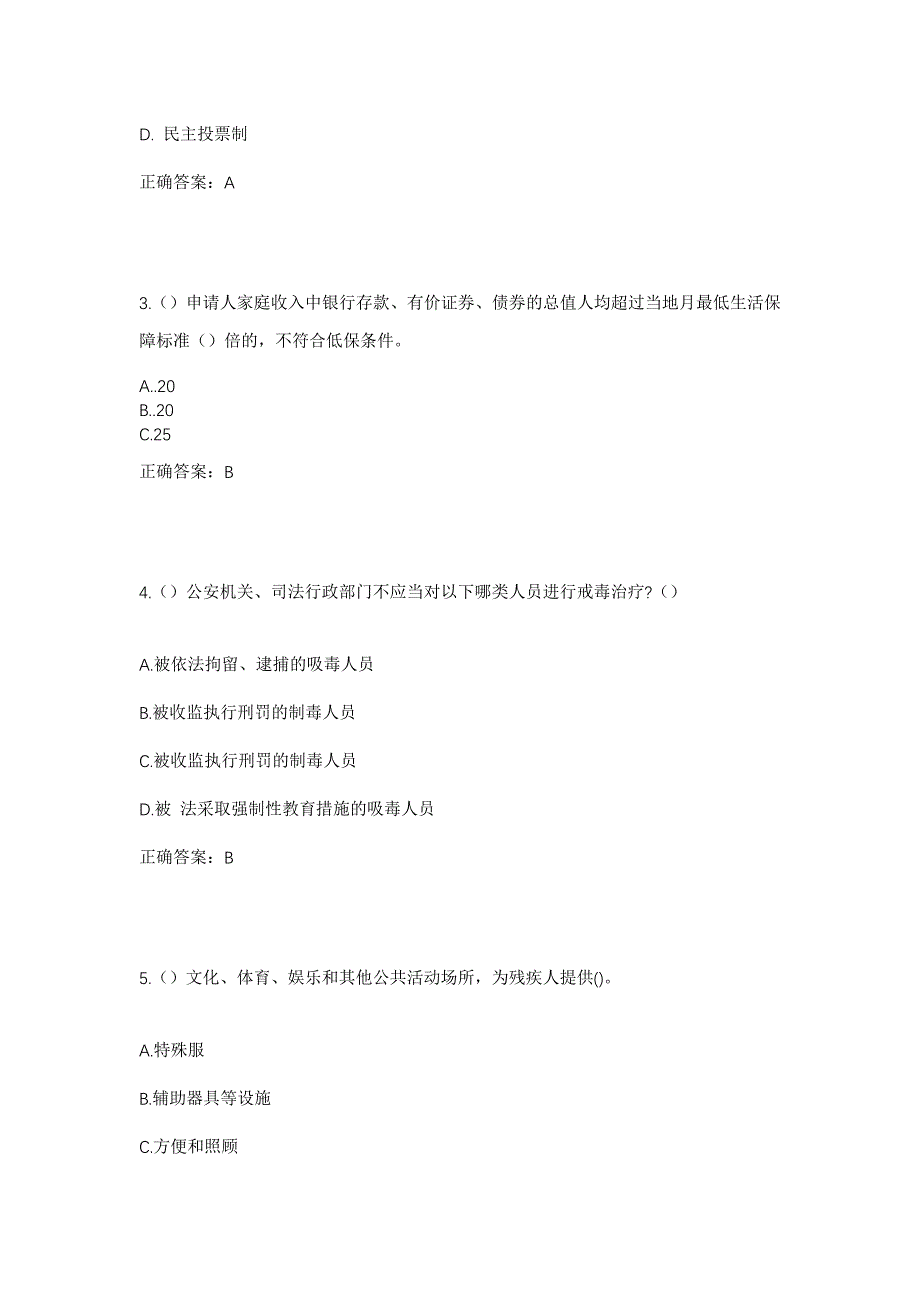 D. 民主投票制

正确答案：A

3.（）申请人家庭收入中银行存款、有价证券、债券的总值人均超过当地月最低生活保障标准（）倍的，不符合低保条件。

A..20
B..20
C.25

正确答案：B

4.（）公安机关、司法行政部门不应当对以下哪类人员进行戒毒治疗?（）

A.被依法拘留、逮捕的吸毒人员

B.被收监执行刑罚的制毒人员

C.被收监执行刑罚的制毒人员

D.被 法采取强制性教育措施的吸毒人员

正确答案：B

5.（）文化、体育、娱乐和其他公共活动场所，为残疾人提供()。

A.特殊服

B.辅助器具等设施

C.方便和照顾